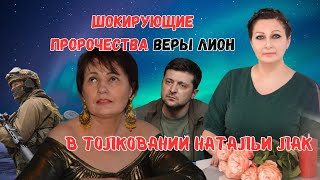 ШОКИРУЮЩИЕ
ПРОРОЧЕСТВА ВЕРЫ ЛИОН

В ТОЛКОВАНИИ НАТАЛЬИ ЛАК